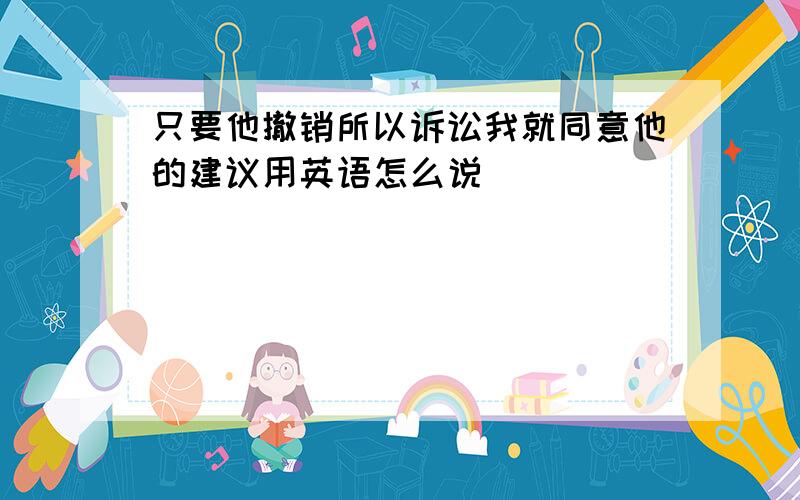 只要他撤销所以诉讼我就同意他的建议用英语怎么说